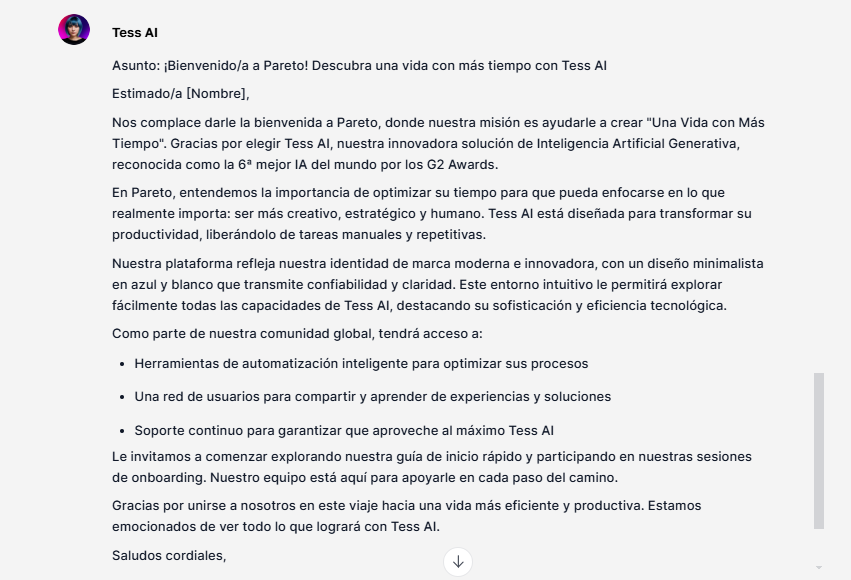 Tess AI

Asunto: ¡Bienvenido/a a Pareto! Descubra una vida con más tiempo con Tess AI

Estimado/a [Nombre],

Nos complace darle la bienvenida a Pareto, donde nuestra misión es ayudarle a crear "Una Vida con Más Tiempo". Gracias por elegir Tess AI, nuestra innovadora solución de Inteligencia Artificial Generativa, reconocida como la 6ª mejor IA del mundo por los G2 Awards.

En Pareto, entendemos la importancia de optimizar su tiempo para que pueda enfocarse en lo que realmente importa: ser más creativo, estratégico y humano. Tess AI está diseñada para transformar su productividad, liberándolo de tareas manuales y repetitivas.

Nuestra plataforma refleja nuestra identidad de marca moderna e innovadora, con un diseño minimalista en azul y blanco que transmite confiabilidad y claridad. Este entorno intuitivo le permitirá explorar fácilmente todas las capacidades de Tess AI, destacando su sofisticación y eficiencia tecnológica.

Como parte de nuestra comunidad global, tendrá acceso a:

- Herramientas de automatización inteligente para optimizar sus procesos
- Una red de usuarios para compartir y aprender de experiencias y soluciones
- Soporte continuo para garantizar que aproveche al máximo Tess AI

Le invitamos a comenzar explorando nuestra guía de inicio rápido y participando en nuestras sesiones de onboarding. Nuestro equipo está aquí para apoyarle en cada paso del camino.

Gracias por unirse a nosotros en este viaje hacia una vida más eficiente y productiva. Estamos emocionados de ver todo lo que logrará con Tess AI.

Saludos cordiales,